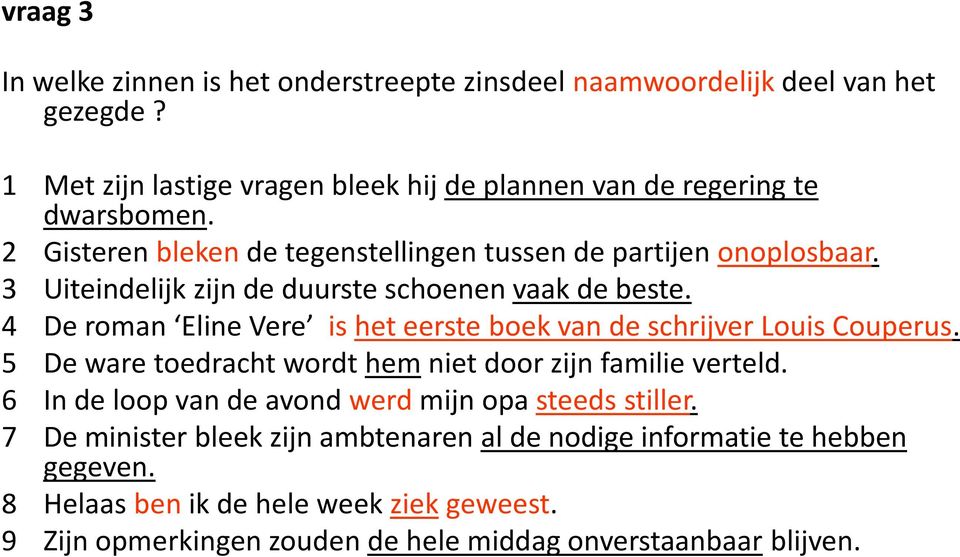 vraag 3

In welke zinnen is het onderstreepte zinsdeel naamwoordelijk deel van het gezegde ?

1 Met zijn lastige vragen bleek hij de plannen van de regering te dwarsbomen.
2 Gisteren bleken de tegenstellingen tussen de partijen onoplosbaar.
3 Uiteindelijk zijn de duurste schoenen vaak de beste.
4 De roman ‘Eline Vere’ is het eerste boek van de schrijver Louis Couperus.
5 De ware toedracht wordt hem niet door zijn familie verteld.
6 In de loop van de avond werd mijn opa steeds stiller.
7 De minister bleek zijn ambtenaren al de nodige informatie te hebben gegeven.
8 Helaas ben ik de hele week ziek geweest.
9 Zijn opmerkingen zouden de hele middag onverstaanbaar blijven.